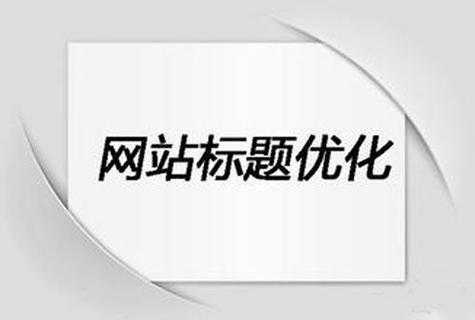 网站标题优化